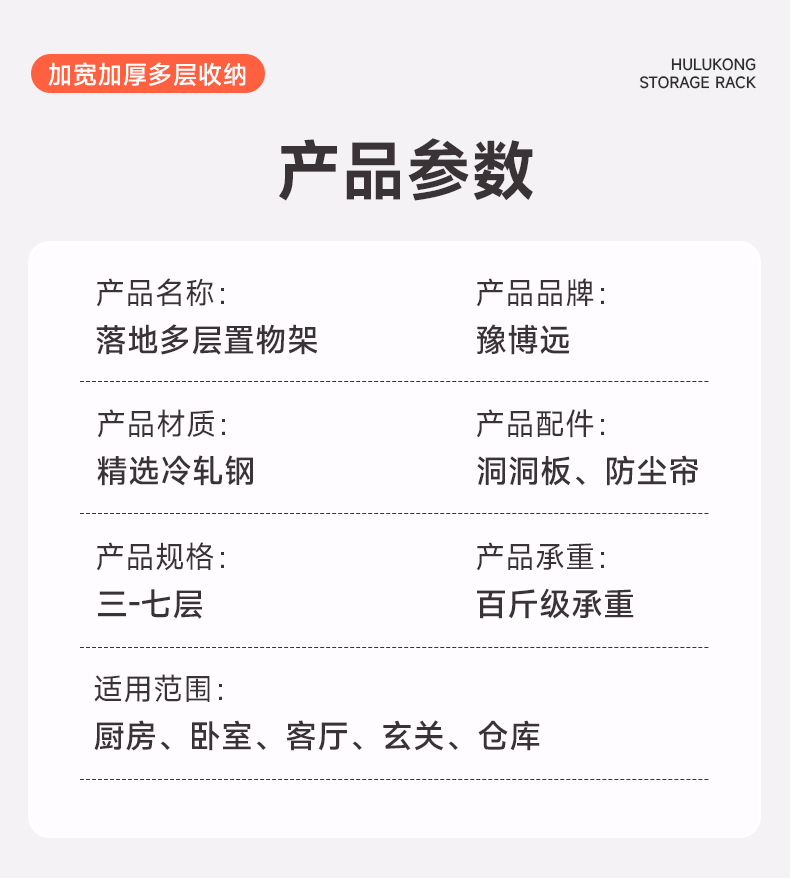 加宽加厚多层收纳

HULUKONG
STORAGE RACK

产品参数

产品名称:
落地多层置物架

产品品牌:
豫博远

产品材质:
精选冷轧钢

产品配件:
洞洞板、防尘帘

产品规格:
三-七层

产品承重:
百斤级承重

适用范围:
厨房、卧室、客厅、玄关、仓库